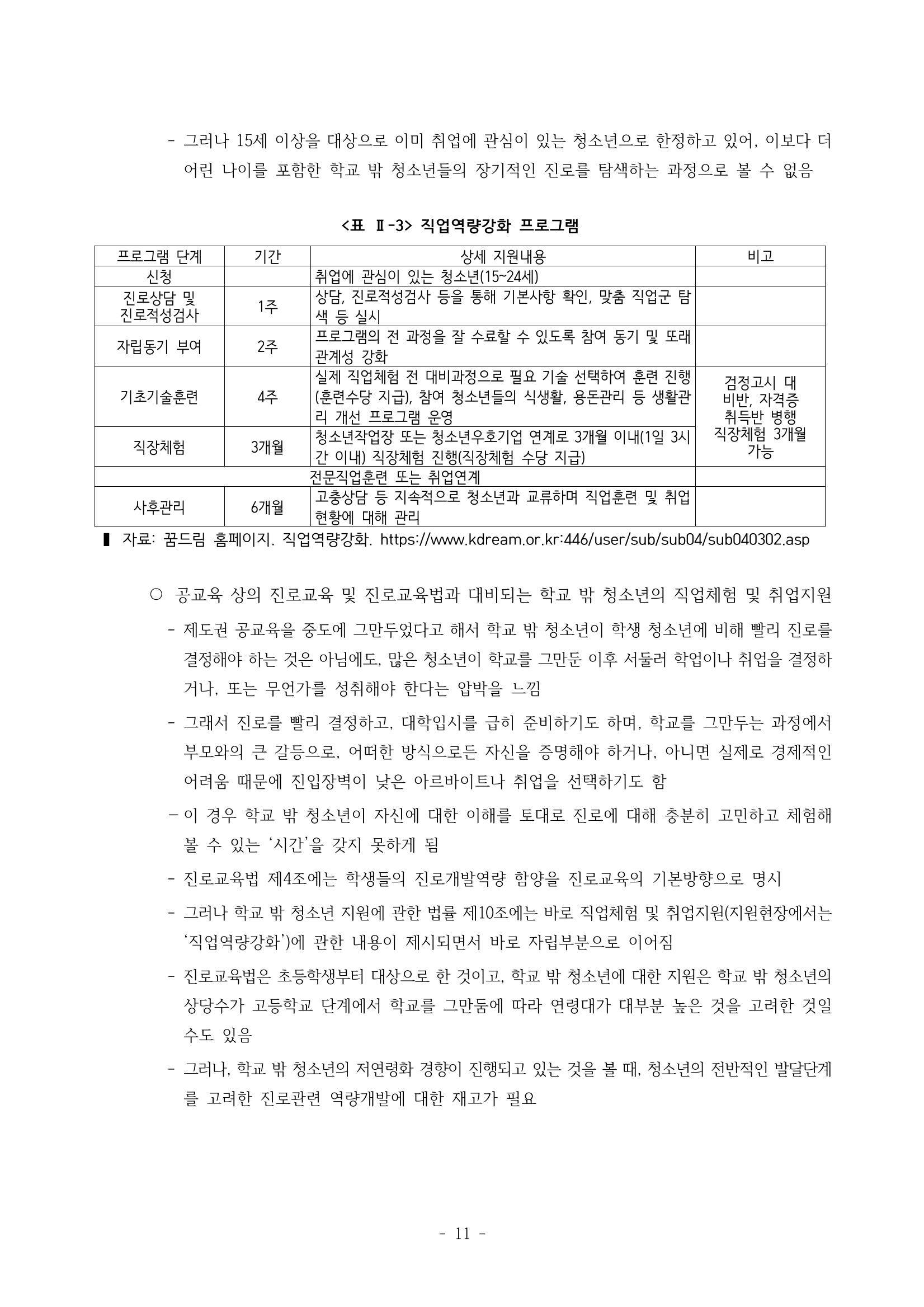 - 그러나 15세 이상을 대상으로 이미 취업에 관심이 있는 청소년으로 한정하고 있어, 이보다 더 어린 나이를 포함한 학교 밖 청소년들의 장기적인 진로를 탐색하는 과정으로 볼 수 없음

<표 Ⅱ-3> 직업역량강화 프로그램

| 프로그램 단계 | 기간 | 상세 지원내용 | 비고 |
|---|---|---|---|
| 신청 | | 취업에 관심이 있는 청소년(15~24세) | |
| 진로상담 및 진로적성검사 | 1주 | 상담, 진로적성검사 등을 통해 기본사항 확인, 맞춤 직업군 탐색 등 실시 | |
| 자립동기 부여 | 2주 | 프로그램의 전 과정을 잘 수료할 수 있도록 참여 동기 및 또래 관계성 강화 | |
| 기초기술훈련 | 4주 | 실제 직업체험 전 대비과정으로 필요 기술 선택하여 훈련 진행(훈련수당 지급), 참여 청소년들의 식생활, 용돈관리 등 생활관리 개선 프로그램 운영 | 검정고시 대비반, 자격증 취득반 병행 직장체험 3개월 가능 |
| 직장체험 | 3개월 | 청소년작업장 또는 청소년우호기업 연계로 3개월 이내(1일 3시간 이내) 직장체험 진행(직장체험 수당 지급) | |
| 전문직업훈련 또는 취업연계 | | | |
| 사후관리 | 6개월 | 고충상담 등 지속적으로 청소년과 교류하며 직업훈련 및 취업 현황에 대해 관리 | |

▌ 자료: 꿈드림 홈페이지. 직업역량강화. https://www.kdream.or.kr:446/user/sub/sub04/sub040302.asp

○ 공교육 상의 진로교육 및 진로교육법과 대비되는 학교 밖 청소년의 직업체험 및 취업지원

- 제도권 공교육을 중도에 그만두었다고 해서 학교 밖 청소년이 학생 청소년에 비해 빨리 진로를 결정해야 하는 것은 아님에도, 많은 청소년이 학교를 그만둔 이후 서둘러 학업이나 취업을 결정하거나, 또는 무언가를 성취해야 한다는 압박을 느낌

- 그래서 진로를 빨리 결정하고, 대학입시를 급히 준비하기도 하며, 학교를 그만두는 과정에서 부모와의 큰 갈등으로, 어떠한 방식으로든 자신을 증명해야 하거나, 아니면 실제로 경제적인 어려움 때문에 진입장벽이 낮은 아르바이트나 취업을 선택하기도 함

– 이 경우 학교 밖 청소년이 자신에 대한 이해를 토대로 진로에 대해 충분히 고민하고 체험해 볼 수 있는 ‘시간’을 갖지 못하게 됨

- 진로교육법 제4조에는 학생들의 진로개발역량 함양을 진로교육의 기본방향으로 명시

- 그러나 학교 밖 청소년 지원에 관한 법률 제10조에는 바로 직업체험 및 취업지원(지원현장에서는 ‘직업역량강화’)에 관한 내용이 제시되면서 바로 자립부분으로 이어짐

- 진로교육법은 초등학생부터 대상으로 한 것이고, 학교 밖 청소년에 대한 지원은 학교 밖 청소년의 상당수가 고등학교 단계에서 학교를 그만둠에 따라 연령대가 대부분 높은 것을 고려한 것일 수도 있음

- 그러나, 학교 밖 청소년의 저연령화 경향이 진행되고 있는 것을 볼 때, 청소년의 전반적인 발달단계를 고려한 진로관련 역량개발에 대한 재고가 필요

- 11 -